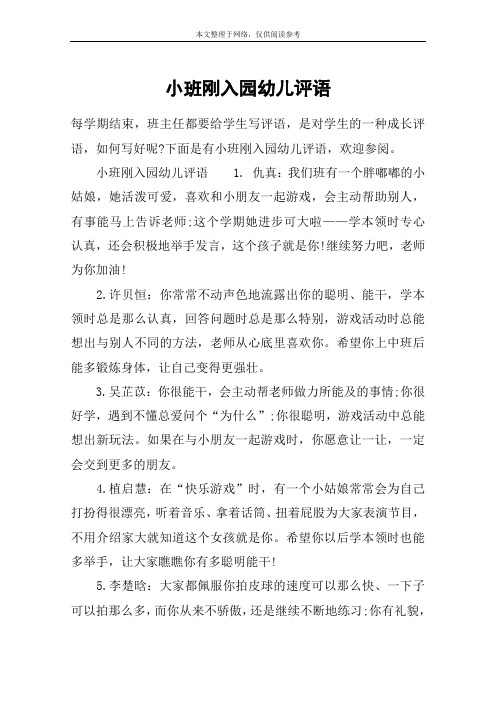 本文整理于网络，仅供阅读参考

小班刚入园幼儿评语

每学期结束，班主任都要给学生写评语，是对学生的一种成长评语，如何写好呢?下面是有小班刚入园幼儿评语，欢迎参阅。

小班刚入园幼儿评语　　1. 仇真：我们班有一个胖嘟嘟的小姑娘，她活泼可爱，喜欢和小朋友一起游戏，会主动帮助别人，有事能马上告诉老师;这个学期她进步可大啦——学本领时专心认真，还会积极地举手发言，这个孩子就是你!继续努力吧，老师为你加油!

2.许贝恒：你常常不动声色地流露出你的聪明、能干，学本领时总是那么认真，回答问题时总是那么特别，游戏活动时总能想出与别人不同的方法，老师从心底里喜欢你。希望你上中班后能多锻炼身体，让自己变得更强壮。

3.吴芷苡：你很能干，会主动帮老师做力所能及的事情;你很好学，遇到不懂总爱问个“为什么”;你很聪明，游戏活动中总能想出新玩法。如果在与小朋友一起游戏时，你愿意让一让，一定会交到更多的朋友。

4.植启慧：在“快乐游戏”时，有一个小姑娘常常会为自己打扮得很漂亮，听着音乐、拿着话筒、扭着屁股为大家表演节目，不用介绍家大就知道这个女孩就是你。希望你以后学本领时也能多举手，让大家瞧瞧你有多聪明能干!

5.李楚晗：大家都佩服你拍皮球的速度可以那么快、一下子可以拍那么多，而你从来不骄傲，还是继续不断地练习;你有礼貌，